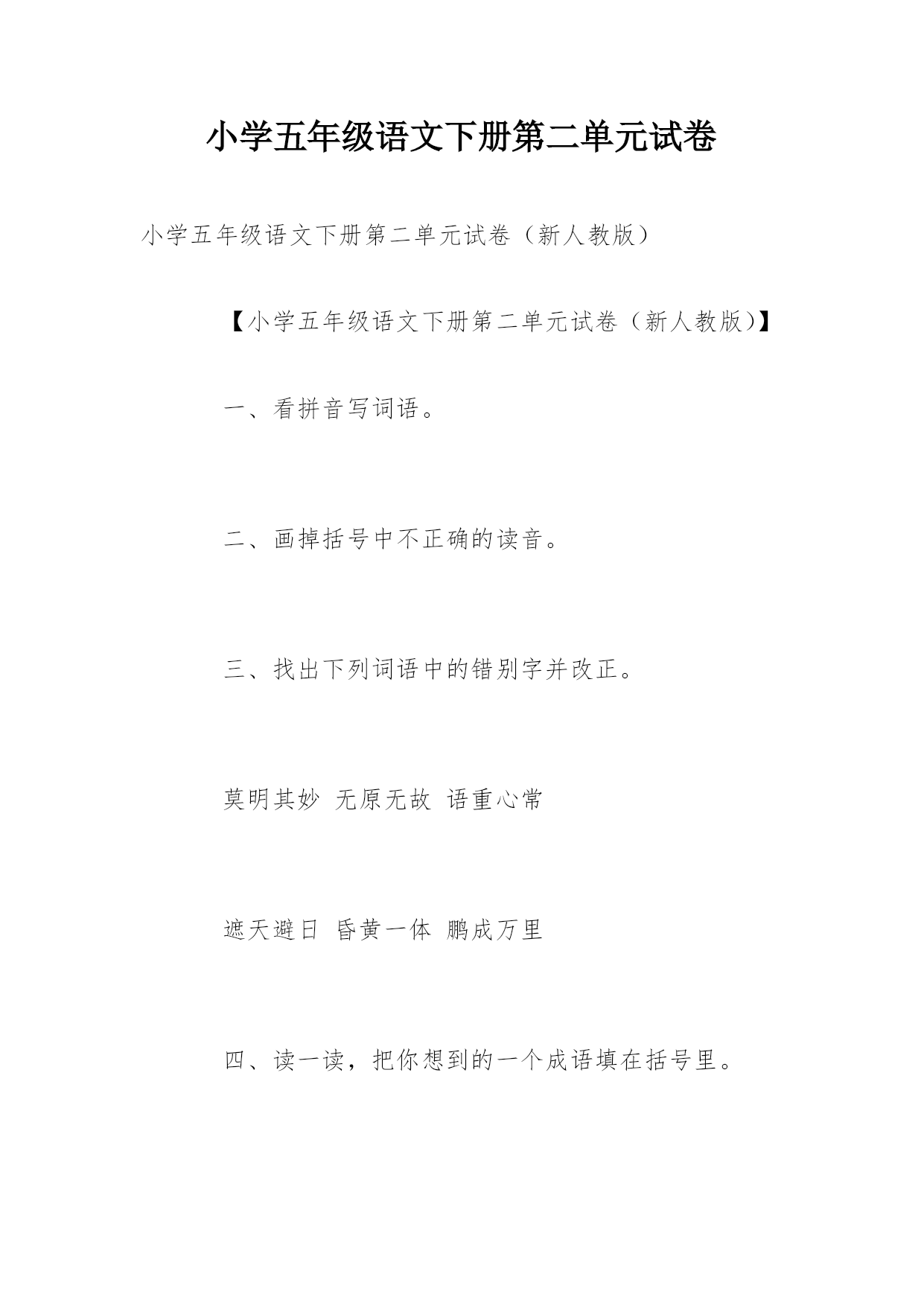 小学五年级语文下册第二单元试卷

小学五年级语文下册第二单元试卷（新人教版）

【小学五年级语文下册第二单元试卷（新人教版）】

一、看拼音写词语。

二、画掉括号中不正确的读音。

三、找出下列词语中的错别字并改正。

莫明其妙 无原无故 语重心常

遮天避日 昏黄一体 鹏成万里

四、读一读，把你想到的一个成语填在括号里。